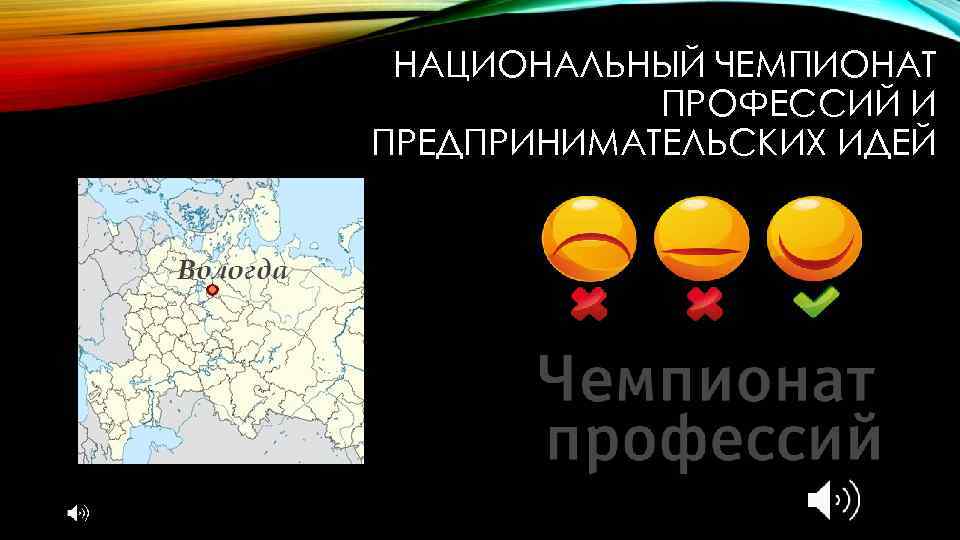 НАЦИОНАЛЬНЫЙ ЧЕМПИОНАТ ПРОФЕССИЙ И ПРЕДПРИНИМАТЕЛЬСКИХ ИДЕЙ

Вологда

Чемпионат профессий